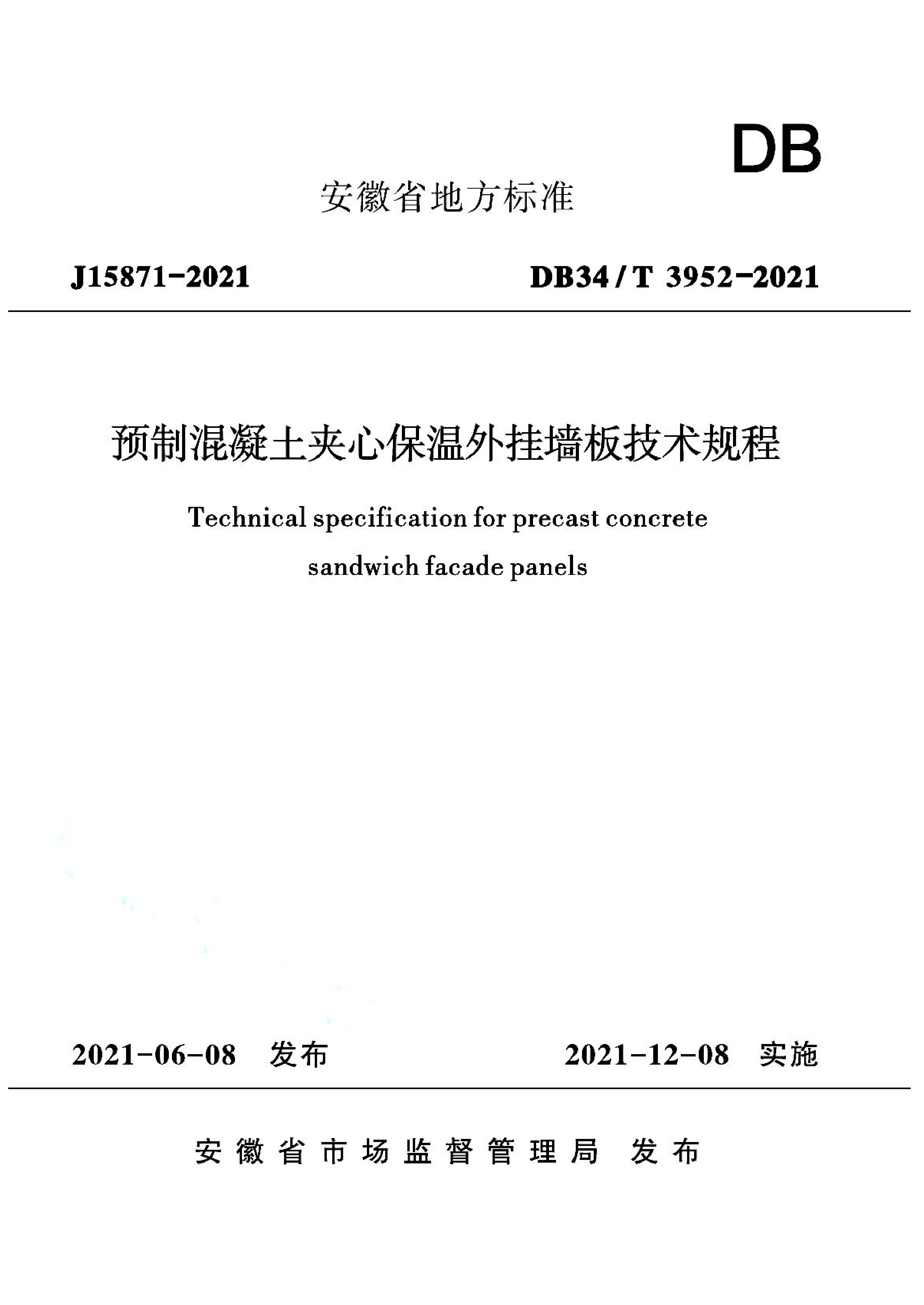 DB

安徽省地方标准

J15871-2021

DB34/T 3952-2021

预制混凝土夹心保温外挂墙板技术规程

Technical specification for precast concrete sandwich facade panels

2021-06-08 发布

2021-12-08 实施

安徽省市场监督管理局 发布